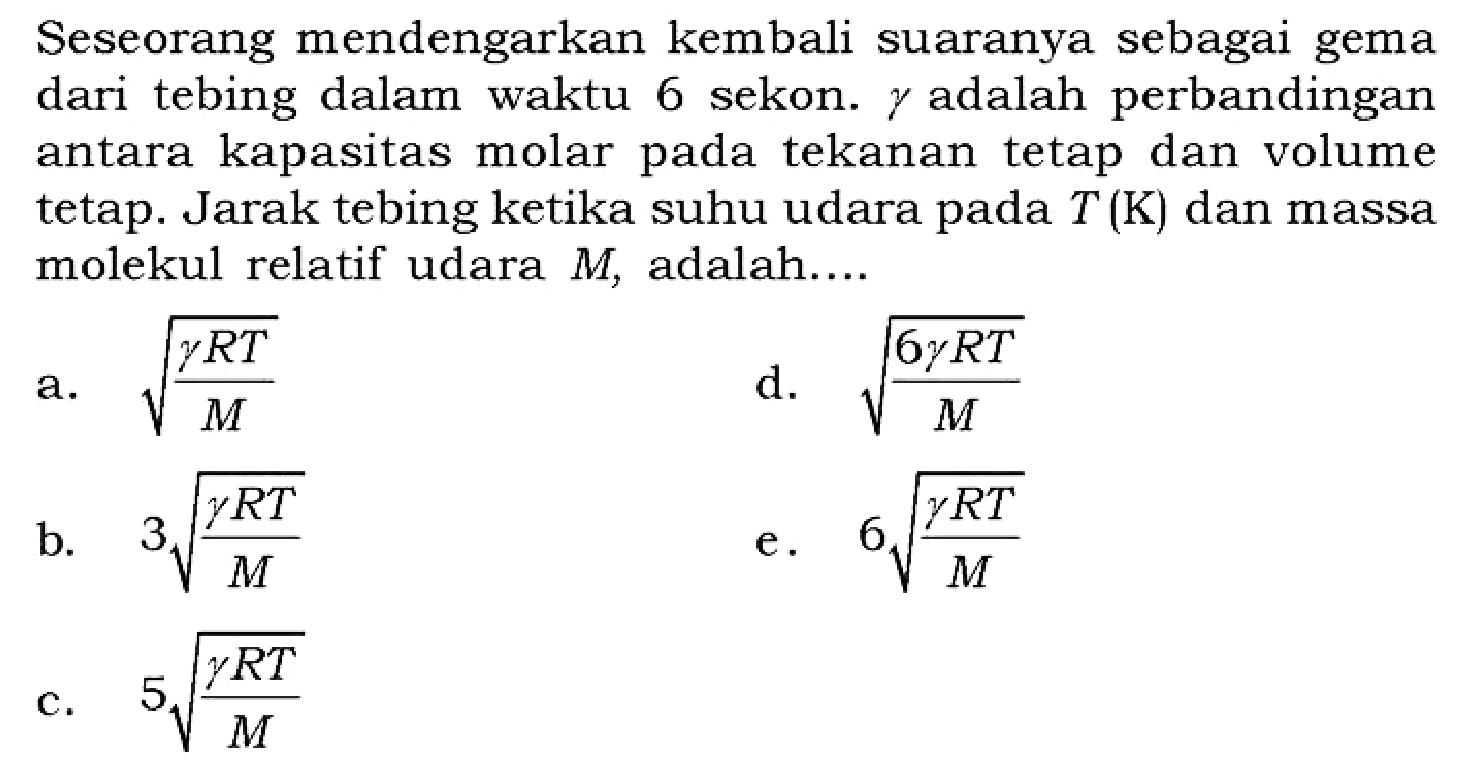 Seseorang mendengarkan kembali suaranya sebagai gema dari tebing dalam waktu 6 sekon. $\gamma$ adalah perbandingan antara kapasitas molar pada tekanan tetap dan volume tetap. Jarak tebing ketika suhu udara pada $T$ (K) dan massa molekul relatif udara $M$, adalah....

a. $\sqrt{\frac{\gamma RT}{M}}$

b. $3\sqrt{\frac{\gamma RT}{M}}$

c. $5\sqrt{\frac{\gamma RT}{M}}$

d. $\sqrt{\frac{6\gamma RT}{M}}$

e. $6\sqrt{\frac{\gamma RT}{M}}$